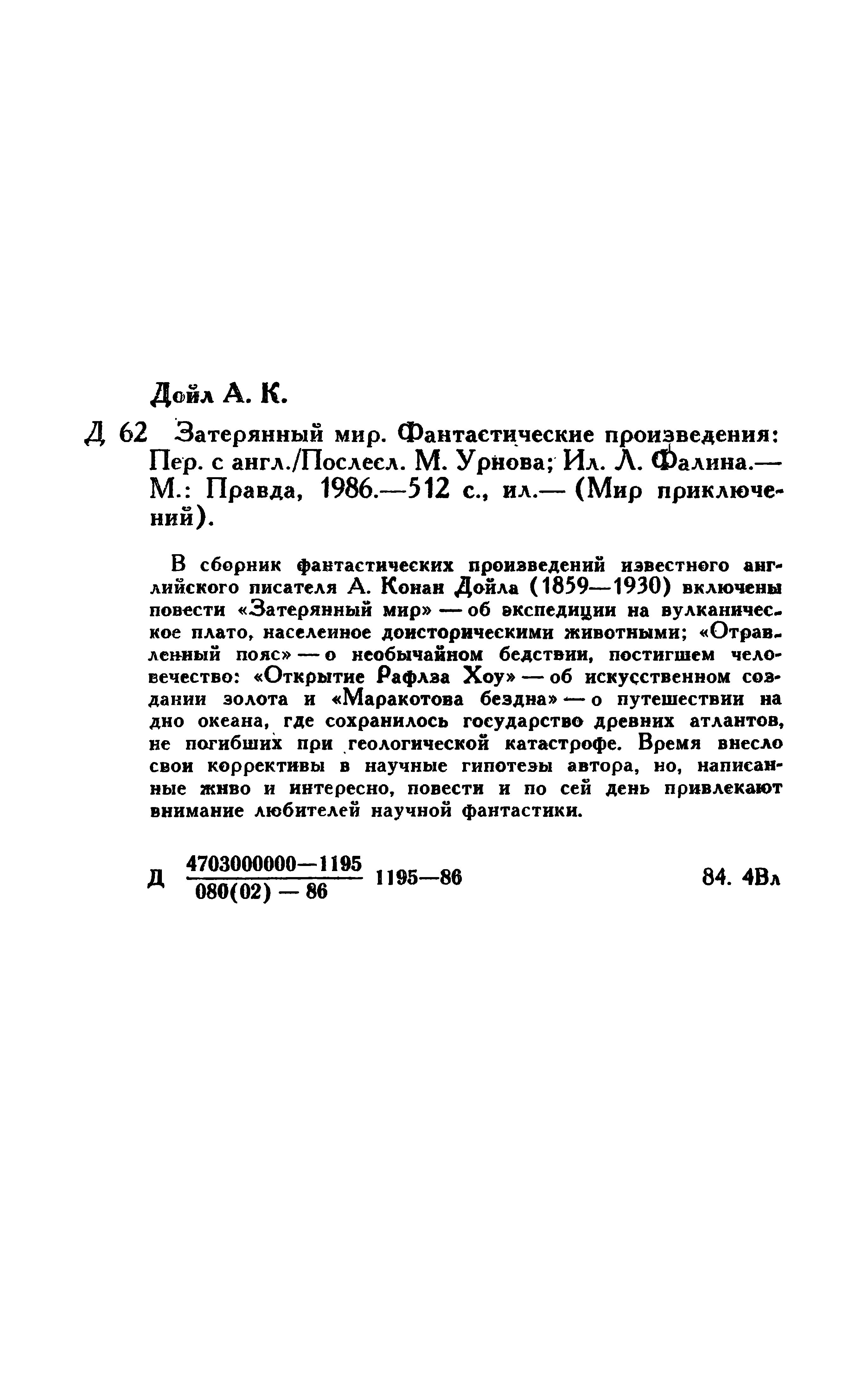 Дойл А. К.

Д 62 Затерянный мир. Фантастические произведения: Пер. с англ./Послесл. М. Урнова; Ил. Л. Фалина.— М.: Правда, 1986.—512 с., ил.— (Мир приключений).

В сборник фантастических произведений известного английского писателя А. Конан Дойла (1859—1930) включены повести «Затерянный мир» — об экспедиции на вулканическое плато, населенное доисторическими животными; «Отравленный пояс» — о необычайном бедствии, постигшем человечество: «Открытие Рафлза Хоу» — об искусственном создании золота и «Маракотова бездна» — о путешествии на дно океана, где сохранилось государство древних атлантов, не погибших при геологической катастрофе. Время внесло свои коррективы в научные гипотезы автора, но, написанные живо и интересно, повести и по сей день привлекают внимание любителей научной фантастики.

Д $\frac{4703000000—1195}{080(02) — 86}$ 1195—86 84. 4Вл